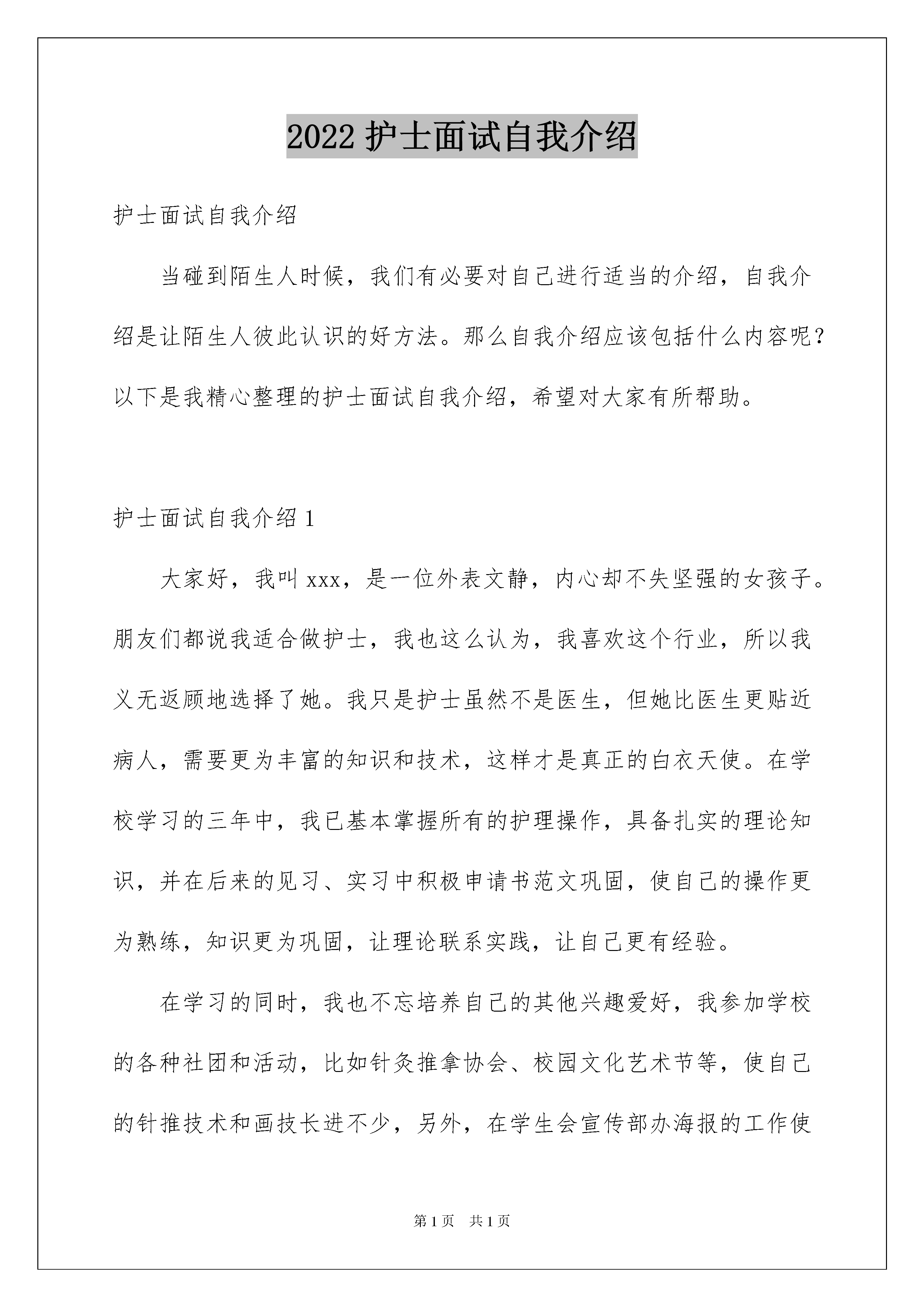 2022 护士面试自我介绍

护士面试自我介绍

当碰到陌生人时候，我们有必要对自己进行适当的介绍，自我介绍是让陌生人彼此认识的好方法。那么自我介绍应该包括什么内容呢？以下是我精心整理的护士面试自我介绍，希望对大家有所帮助。

护士面试自我介绍 1

大家好，我叫 xxx，是一位外表文静，内心却不失坚强的女孩子。朋友们都说我适合做护士，我也这么认为，我喜欢这个行业，所以我义无返顾地选择了她。我只是护士虽然不是医生，但她比医生更贴近病人，需要更为丰富的知识和技术，这样才是真正的白衣天使。在学校学习的三年中，我已基本掌握所有的护理操作，具备扎实的理论知识，并在后来的见习、实习中积极申请书范文巩固，使自己的操作更为熟练，知识更为巩固，让理论联系实践，让自己更有经验。

在学习的同时，我也不忘培养自己的其他兴趣爱好，我参加学校的各种社团和活动，比如针灸推拿协会、校园文化艺术节等，使自己的针推技术和画技长进不少，另外，在学生会宣传部办海报的工作使

第 1 页 共 1 页